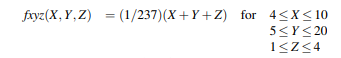 $fxyz(X,Y,Z) = (1/237)(X+Y+Z)$ for $4 \leq X \leq 10$
$5 \leq Y \leq 20$
$1 \leq Z \leq 4$